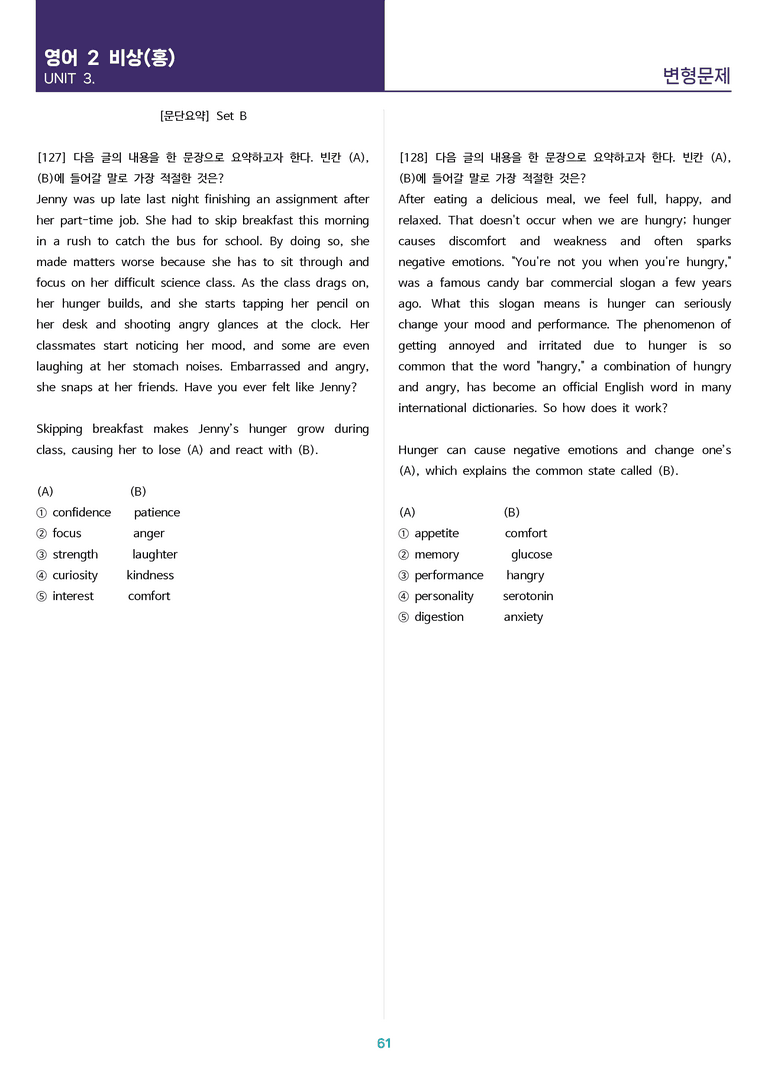 영어 2 비상(홍)
UNIT 3.

변형문제

[문단요약] Set B

[127] 다음 글의 내용을 한 문장으로 요약하고자 한다. 빈칸 (A), (B)에 들어갈 말로 가장 적절한 것은?
Jenny was up late last night finishing an assignment after her part-time job. She had to skip breakfast this morning in a rush to catch the bus for school. By doing so, she made matters worse because she has to sit through and focus on her difficult science class. As the class drags on, her hunger builds, and she starts tapping her pencil on her desk and shooting angry glances at the clock. Her classmates start noticing her mood, and some are even laughing at her stomach noises. Embarrassed and angry, she snaps at her friends. Have you ever felt like Jenny?

Skipping breakfast makes Jenny's hunger grow during class, causing her to lose (A) and react with (B).

(A) (B)
① confidence patience
② focus anger
③ strength laughter
④ curiosity kindness
⑤ interest comfort

[128] 다음 글의 내용을 한 문장으로 요약하고자 한다. 빈칸 (A), (B)에 들어갈 말로 가장 적절한 것은?
After eating a delicious meal, we feel full, happy, and relaxed. That doesn't occur when we are hungry; hunger causes discomfort and weakness and often sparks negative emotions. "You're not you when you're hungry," was a famous candy bar commercial slogan a few years ago. What this slogan means is hunger can seriously change your mood and performance. The phenomenon of getting annoyed and irritated due to hunger is so common that the word "hangry," a combination of hungry and angry, has become an official English word in many international dictionaries. So how does it work?

Hunger can cause negative emotions and change one's (A), which explains the common state called (B).

(A) (B)
① appetite comfort
② memory glucose
③ performance hangry
④ personality serotonin
⑤ digestion anxiety

61